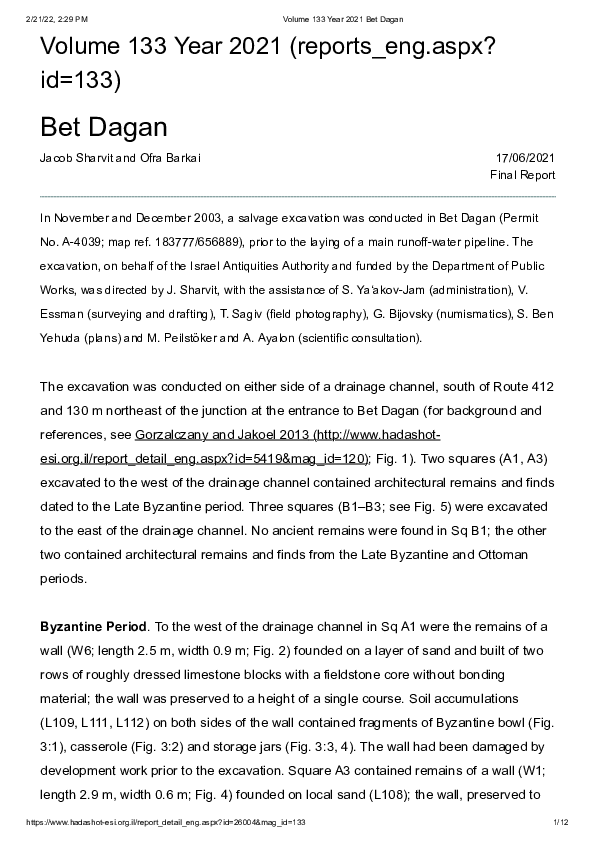 2/21/22, 2:29 PM Volume 133 Year 2021 Bet Dagan

Volume 133 Year 2021 (reports_eng.aspx?id=133)

Bet Dagan

Jacob Sharvit and Ofra Barkai 17/06/2021
Final Report

In November and December 2003, a salvage excavation was conducted in Bet Dagan (Permit No. A-4039; map ref. 183777/656889), prior to the laying of a main runoff-water pipeline. The excavation, on behalf of the Israel Antiquities Authority and funded by the Department of Public Works, was directed by J. Sharvit, with the assistance of S. Ya'akov-Jam (administration), V. Essman (surveying and drafting), T. Sagiv (field photography), G. Bijovsky (numismatics), S. Ben Yehuda (plans) and M. Peilstöker and A. Ayalon (scientific consultation).

The excavation was conducted on either side of a drainage channel, south of Route 412 and 130 m northeast of the junction at the entrance to Bet Dagan (for background and references, see Gorzalczany and Jakoel 2013 (http://www.hadashot-esi.org.il/report_detail_eng.aspx?id=5419&mag_id=120); Fig. 1). Two squares (A1, A3) excavated to the west of the drainage channel contained architectural remains and finds dated to the Late Byzantine period. Three squares (B1–B3; see Fig. 5) were excavated to the east of the drainage channel. No ancient remains were found in Sq B1; the other two contained architectural remains and finds from the Late Byzantine and Ottoman periods.

Byzantine Period. To the west of the drainage channel in Sq A1 were the remains of a wall (W6; length 2.5 m, width 0.9 m; Fig. 2) founded on a layer of sand and built of two rows of roughly dressed limestone blocks with a fieldstone core without bonding material; the wall was preserved to a height of a single course. Soil accumulations (L109, L111, L112) on both sides of the wall contained fragments of Byzantine bowl (Fig. 3:1), casserole (Fig. 3:2) and storage jars (Fig. 3:3, 4). The wall had been damaged by development work prior to the excavation. Square A3 contained remains of a wall (W1; length 2.9 m, width 0.6 m; Fig. 4) founded on local sand (L108); the wall, preserved to

https://www.hadashot-esi.org.il/report_detail_eng.aspx?id=26004&mag_id=133 1/12